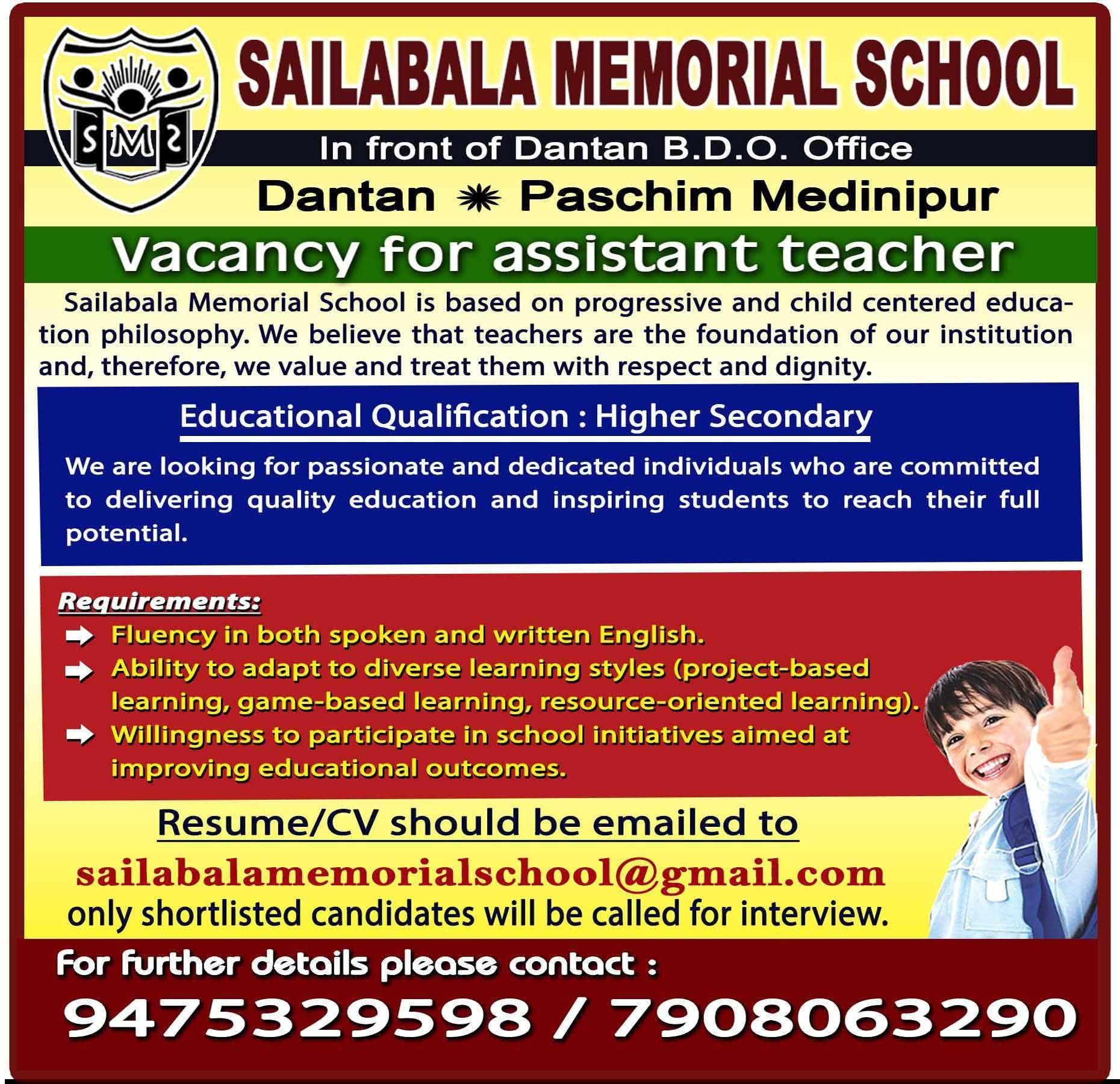 SMS

SAILABALA MEMORIAL SCHOOL

In front of Dantan B.D.O. Office

Dantan ✷ Paschim Medinipur

Vacancy for assistant teacher

Sailabala Memorial School is based on progressive and child centered education philosophy. We believe that teachers are the foundation of our institution and, therefore, we value and treat them with respect and dignity.

Educational Qualification : Higher Secondary

We are looking for passionate and dedicated individuals who are committed to delivering quality education and inspiring students to reach their full potential.

Requirements:

➡ Fluency in both spoken and written English.

➡ Ability to adapt to diverse learning styles (project-based learning, game-based learning, resource-oriented learning).

➡ Willingness to participate in school initiatives aimed at improving educational outcomes.

Resume/CV should be emailed to

sailabalamemorialschool@gmail.com

only shortlisted candidates will be called for interview.

For further details please contact :

9475329598 / 7908063290